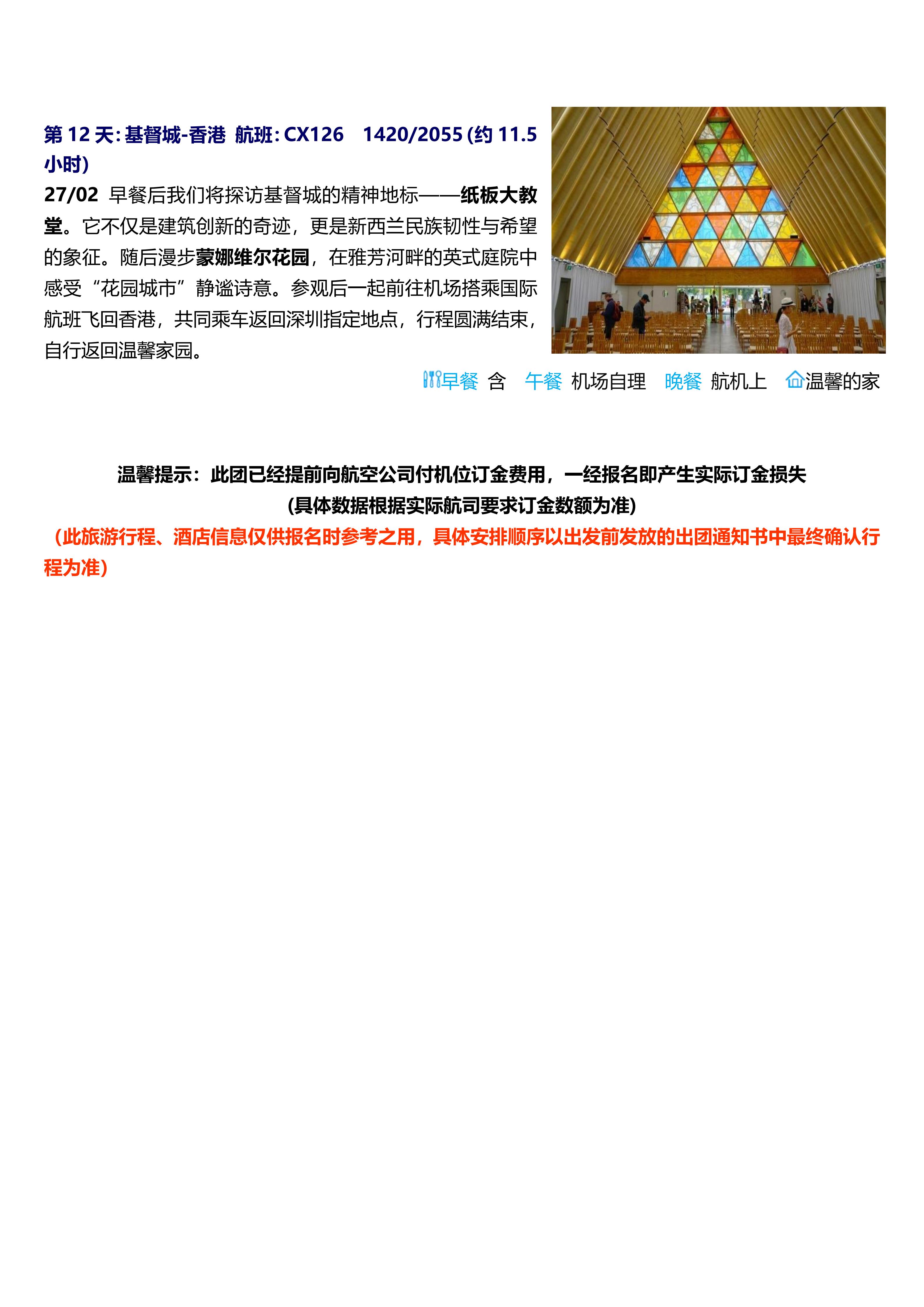 第12天:基督城-香港 航班:CX126 1420/2055(约11.5小时)

27/02 早餐后我们将探访基督城的精神地标——纸板大教堂。它不仅是建筑创新的奇迹，更是新西兰民族韧性与希望的象征。随后漫步蒙娜维尔花园，在雅芳河畔的英式庭院中感受“花园城市”静谧诗意。参观后一起前往机场搭乘国际航班飞回香港，共同乘车返回深圳指定地点，行程圆满结束，自行返回温馨家园。

早餐 含 午餐 机场自理 晚餐 航机上 温馨的家

温馨提示：此团已经提前向航空公司付机位订金费用，一经报名即产生实际订金损失
(具体数据根据实际航司要求订金数额为准)

（此旅游行程、酒店信息仅供报名时参考之用，具体安排顺序以出发前发放的出团通知书中最终确认行程为准）